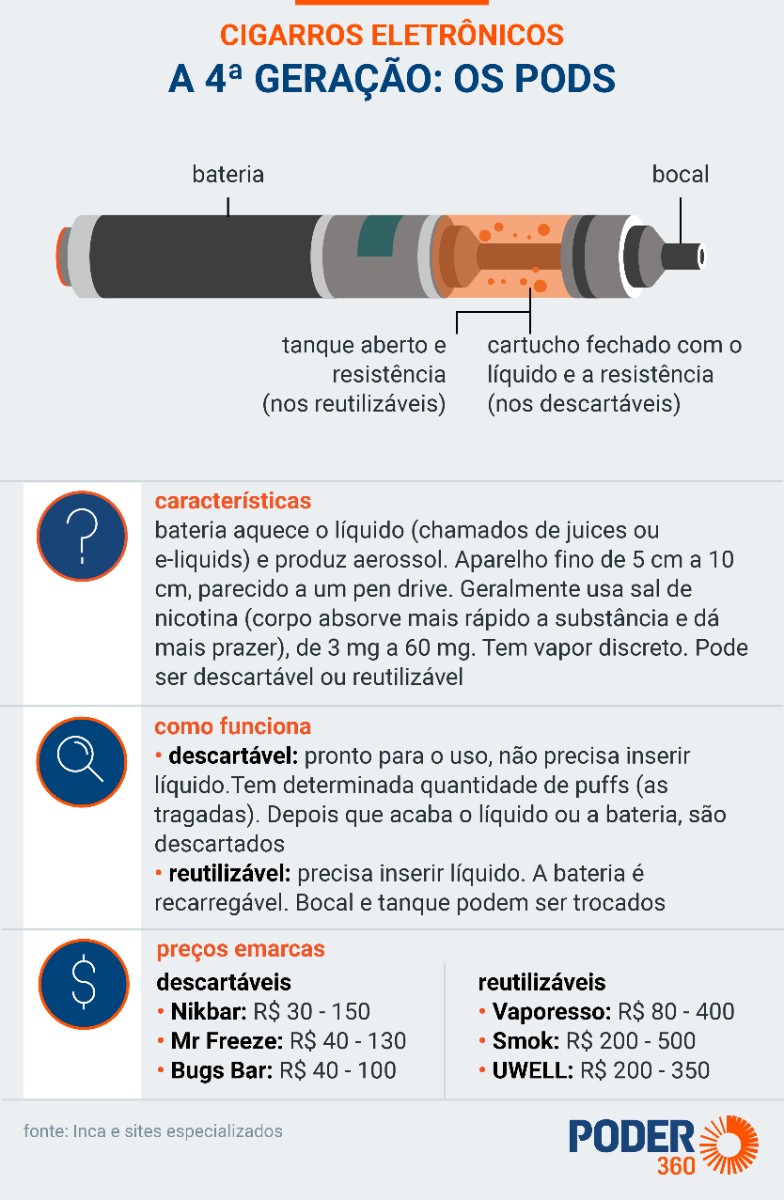 CIGARROS ELETRÔNICOS
A 4ª GERAÇÃO: OS PODS

bateria

bocal

tanque aberto e resistência (nos reutilizáveis)

cartucho fechado com o líquido e a resistência (nos descartáveis)

características
bateria aquece o líquido (chamados de juices ou e-liquids) e produz aerossol. Aparelho fino de 5 cm a 10 cm, parecido a um pen drive. Geralmente usa sal de nicotina (corpo absorve mais rápido a substância e dá mais prazer), de 3 mg a 60 mg. Tem vapor discreto. Pode ser descartável ou reutilizável

como funciona
• descartável: pronto para o uso, não precisa inserir líquido.Tem determinada quantidade de puffs (as tragadas). Depois que acaba o líquido ou a bateria, são descartados
• reutilizável: precisa inserir líquido. A bateria é recarregável. Bocal e tanque podem ser trocados

preços emarcas
descartáveis
• Nikbar: R$ 30 - 150
• Mr Freeze: R$ 40 - 130
• Bugs Bar: R$ 40 - 100

reutilizáveis
• Vaporesso: R$ 80 - 400
• Smok: R$ 200 - 500
• UWELL: R$ 200 - 350

fonte: Inca e sites especializados

PODER 360